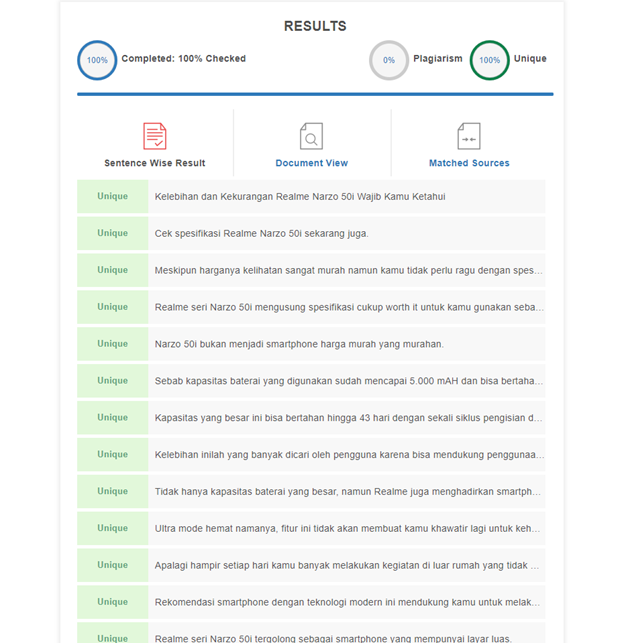 RESULTS

100% Completed: 100% Checked

0% Plagiarism

100% Unique

Sentence Wise Result

Document View

Matched Sources

| | |
|---|---|
| Unique | Kelebihan dan Kekurangan Realme Narzo 50i Wajib Kamu Ketahui |
| Unique | Cek spesifikasi Realme Narzo 50i sekarang juga. |
| Unique | Meskipun harganya kelihatan sangat murah namun kamu tidak perlu ragu dengan spes... |
| Unique | Realme seri Narzo 50i mengusung spesifikasi cukup worth it untuk kamu gunakan seba... |
| Unique | Narzo 50i bukan menjadi smartphone harga murah yang murahan. |
| Unique | Sebab kapasitas baterai yang digunakan sudah mencapai 5.000 mAH dan bisa bertaha... |
| Unique | Kapasitas yang besar ini bisa bertahan hingga 43 hari dengan sekali siklus pengisian d... |
| Unique | Kelebihan inilah yang banyak dicari oleh pengguna karena bisa mendukung penggunaa... |
| Unique | Tidak hanya kapasitas baterai yang besar, namun Realme juga menghadirkan smartph... |
| Unique | Ultra mode hemat namanya, fitur ini tidak akan membuat kamu khawatir lagi untuk keh... |
| Unique | Apalagi hampir setiap hari kamu banyak melakukan kegiatan di luar rumah yang tidak ... |
| Unique | Rekomendasi smartphone dengan teknologi modern ini mendukung kamu untuk melak... |
| Unique | Realme seri Narzo 50i tergolong sebagai smartphone yang mempunyai layar luas. |